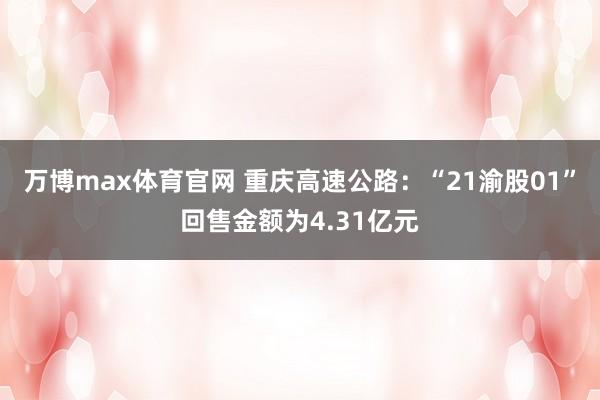 万博max体育官网 重庆高速公路：“21渝股01”回售金额为4.31亿元